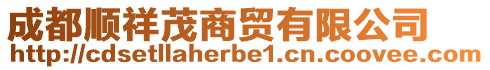 成都顺祥茂商贸有限公司
http://cdsetllaherbe1.cn.coovee.com